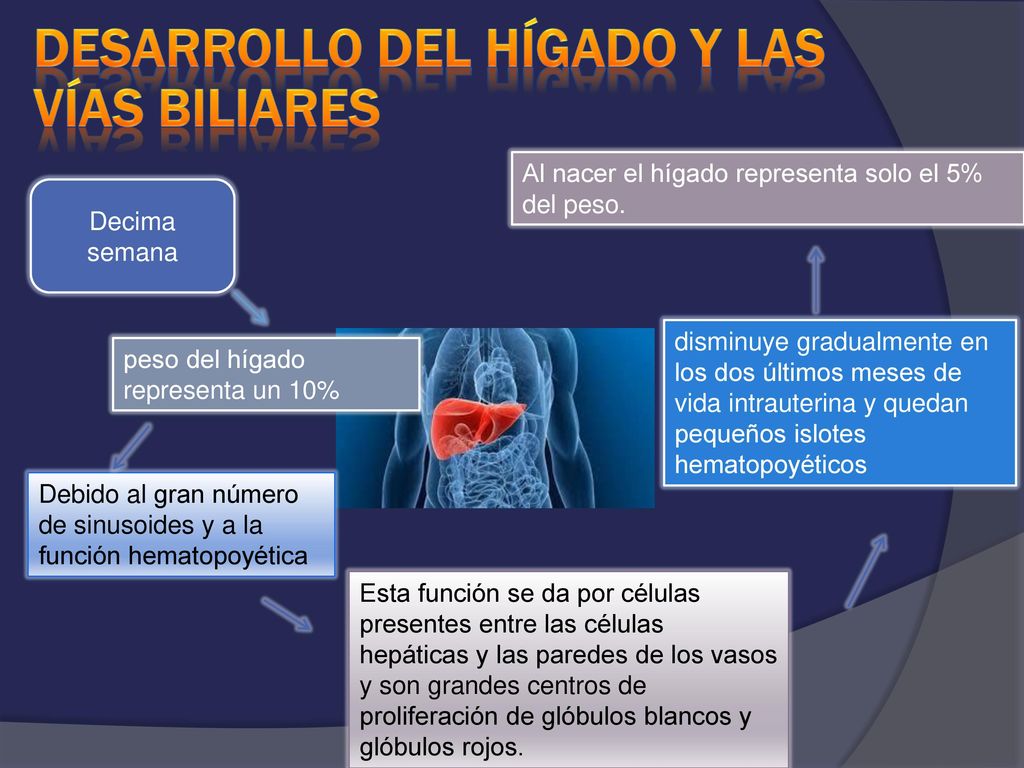 DESARROLLO DEL HÍGADO Y LAS VÍAS BILIARES

Decima semana

peso del hígado representa un 10%

Debido al gran número de sinusoides y a la función hematopoyética

Esta función se da por células presentes entre las células hepáticas y las paredes de los vasos y son grandes centros de proliferación de glóbulos blancos y glóbulos rojos.

disminuye gradualmente en los dos últimos meses de vida intrauterina y quedan pequeños islotes hematopoyéticos

Al nacer el hígado representa solo el 5% del peso.